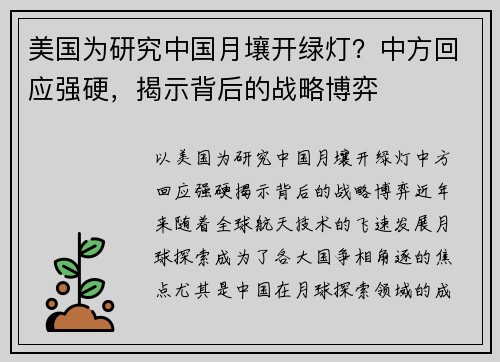 美国为研究中国月壤开绿灯？中方回应强硬，揭示背后的战略博弈

以美国为研究中国月壤开绿灯中方回应强硬揭示背后的战略博弈近年来随着全球航天技术的飞速发展月球探索成为了各大国争相角逐的焦点尤其是中国在月球探索领域的成